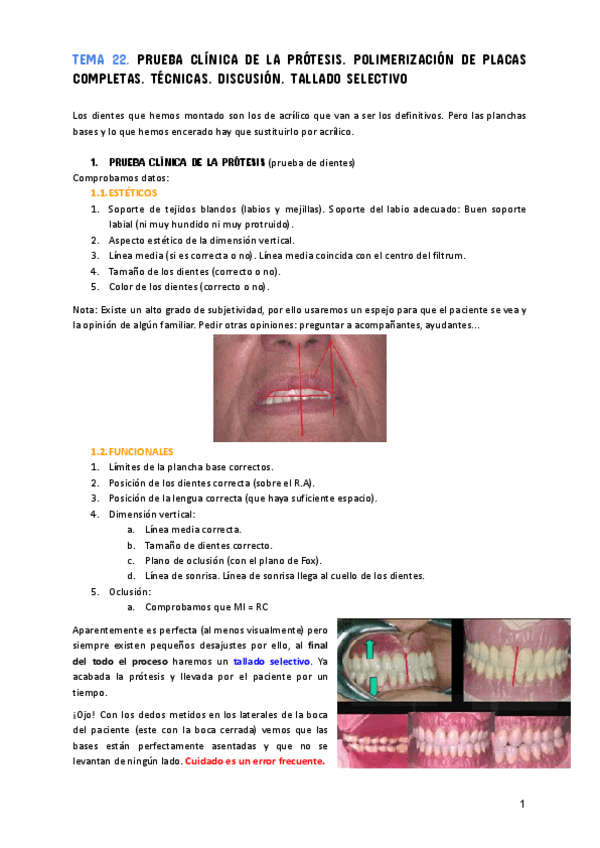 TEMA 22. PRUEBA CLÍNICA DE LA PRÓTESIS. POLIMERIZACIÓN DE PLACAS COMPLETAS. TÉCNICAS. DISCUSIÓN. TALLADO SELECTIVO

Los dientes que hemos montado son los de acrílico que van a ser los definitivos. Pero las planchas bases y lo que hemos encerado hay que sustituirlo por acrílico.

1. PRUEBA CLÍNICA DE LA PRÓTESIS (prueba de dientes)
Comprobamos datos:
1.1. ESTÉTICOS
1. Soporte de tejidos blandos (labios y mejillas). Soporte del labio adecuado: Buen soporte labial (ni muy hundido ni muy protruido).
2. Aspecto estético de la dimensión vertical.
3. Línea media (si es correcta o no). Línea media coincida con el centro del filtrum.
4. Tamaño de los dientes (correcto o no).
5. Color de los dientes (correcto o no).

Nota: Existe un alto grado de subjetividad, por ello usaremos un espejo para que el paciente se vea y la opinión de algún familiar. Pedir otras opiniones: preguntar a acompañantes, ayudantes...

1.2. FUNCIONALES
1. Límites de la plancha base correctos.
2. Posición de los dientes correcta (sobre el R.A).
3. Posición de la lengua correcta (que haya suficiente espacio).
4. Dimensión vertical:
a. Línea media correcta.
b. Tamaño de dientes correcto.
c. Plano de oclusión (con el plano de Fox).
d. Línea de sonrisa. Línea de sonrisa llega al cuello de los dientes.
5. Oclusión:
a. Comprobamos que MI = RC

Aparentemente es perfecta (al menos visualmente) pero siempre existen pequeños desajustes por ello, al final del todo el proceso haremos un tallado selectivo. Ya acabada la prótesis y llevada por el paciente por un tiempo.

¡Ojo! Con los dedos metidos en los laterales de la boca del paciente (este con la boca cerrada) vemos que las bases están perfectamente asentadas y que no se levantan de ningún lado. Cuidado es un error frecuente.

1